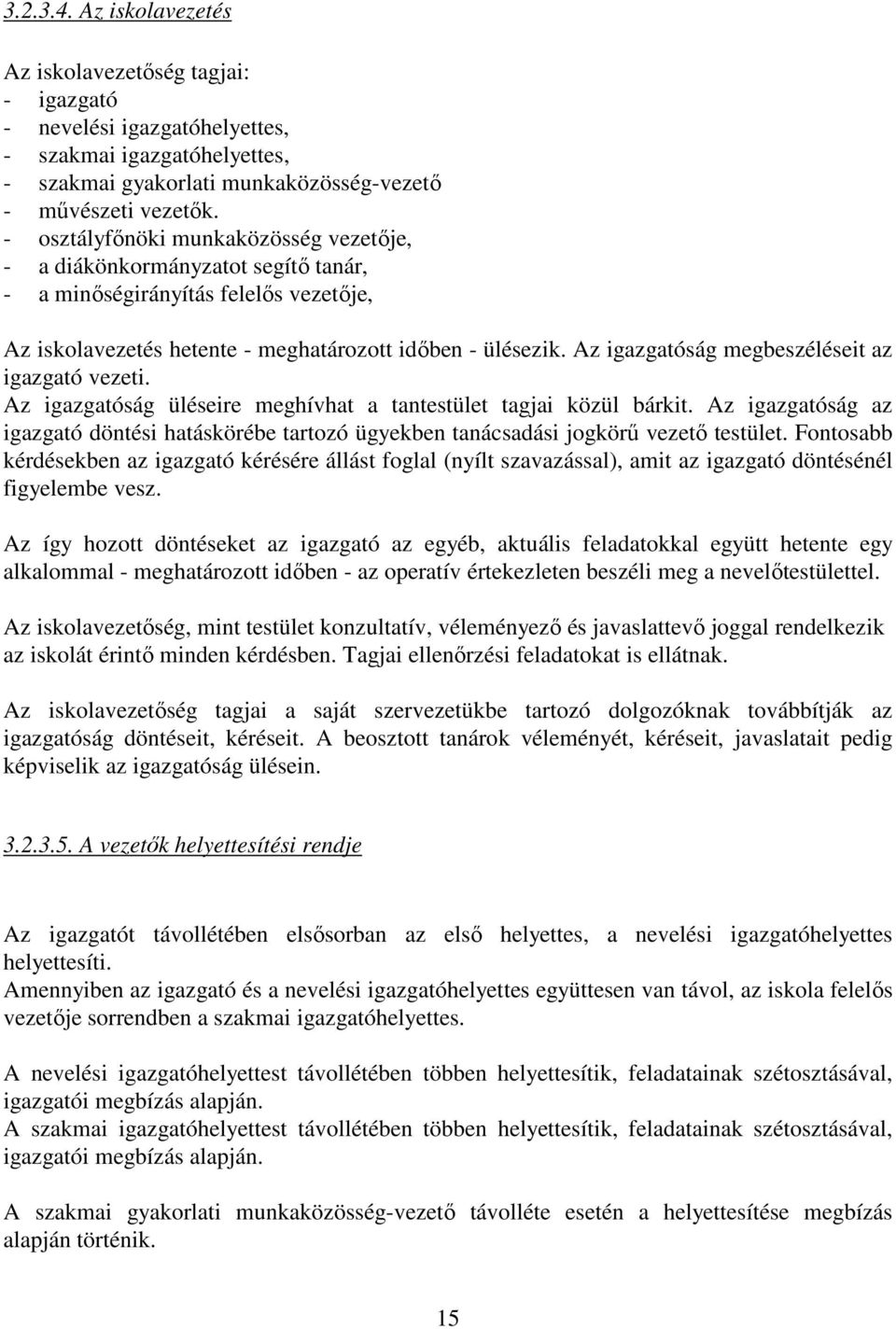 3.2.3.4. Az iskolavezetés

Az iskolavezetőség tagjai:
- igazgató
- nevelési igazgatóhelyettes,
- szakmai igazgatóhelyettes,
- szakmai gyakorlati munkaközösség-vezető
- művészeti vezetők.
- osztályfőnöki munkaközösség vezetője,
- a diákönkormányzatot segítő tanár,
- a minőségirányítás felelős vezetője,

Az iskolavezetés hetente - meghatározott időben - ülésezik. Az igazgatóság megbeszéléseit az igazgató vezeti.
Az igazgatóság üléseire meghívhat a tantestület tagjai közül bárkit. Az igazgatóság az igazgató döntési hatáskörébe tartozó ügyekben tanácsadási jogkörű vezető testület. Fontosabb kérdésekben az igazgató kérésére állást foglal (nyílt szavazással), amit az igazgató döntésénél figyelembe vesz.

Az így hozott döntéseket az igazgató az egyéb, aktuális feladatokkal együtt hetente egy alkalommal - meghatározott időben - az operatív értekezleten beszéli meg a nevelőtestülettel.

Az iskolavezetőség, mint testület konzultatív, véleményező és javaslattevő joggal rendelkezik az iskolát érintő minden kérdésben. Tagjai ellenőrzési feladatokat is ellátnak.

Az iskolavezetőség tagjai a saját szervezetükbe tartozó dolgozóknak továbbítják az igazgatóság döntéseit, kéréseit. A beosztott tanárok véleményét, kéréseit, javaslatait pedig képviselik az igazgatóság ülésein.

3.2.3.5. A vezetők helyettesítési rendje

Az igazgatót távollétében elsősorban az első helyettes, a nevelési igazgatóhelyettes helyettesíti.
Amennyiben az igazgató és a nevelési igazgatóhelyettes együttesen van távol, az iskola felelős vezetője sorrendben a szakmai igazgatóhelyettes.

A nevelési igazgatóhelyettest távollétében többen helyettesítik, feladatainak szétosztásával, igazgatói megbízás alapján.
A szakmai igazgatóhelyettest távollétében többen helyettesítik, feladatainak szétosztásával, igazgatói megbízás alapján.

A szakmai gyakorlati munkaközösség-vezető távolléte esetén a helyettesítése megbízás alapján történik.

15